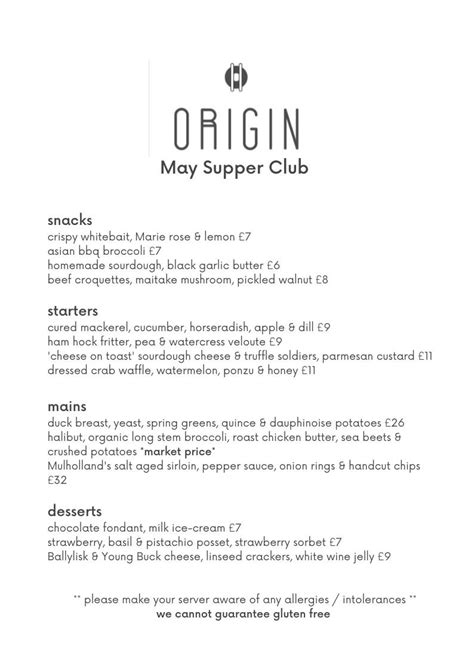 ORIGIN
May Supper Club

snacks
crispy whitebait, Marie rose & lemon £7
asian bbq broccoli £7
homemade sourdough, black garlic butter £6
beef croquettes, maitake mushroom, pickled walnut £8

starters
cured mackerel, cucumber, horseradish, apple & dill £9
ham hock fritter, pea & watercress veloute £9
'cheese on toast' sourdough cheese & truffle soldiers, parmesan custard £11
dressed crab waffle, watermelon, ponzu & honey £11

mains
duck breast, yeast, spring greens, quince & dauphinoise potatoes £26
halibut, organic long stem broccoli, roast chicken butter, sea beets & crushed potatoes *market price*
Mulholland's salt aged sirloin, pepper sauce, onion rings & handcut chips £32

desserts
chocolate fondant, milk ice-cream £7
strawberry, basil & pistachio posset, strawberry sorbet £7
Ballylisk & Young Buck cheese, linseed crackers, white wine jelly £9

** please make your server aware of any allergies / intolerances **
we cannot guarantee gluten free